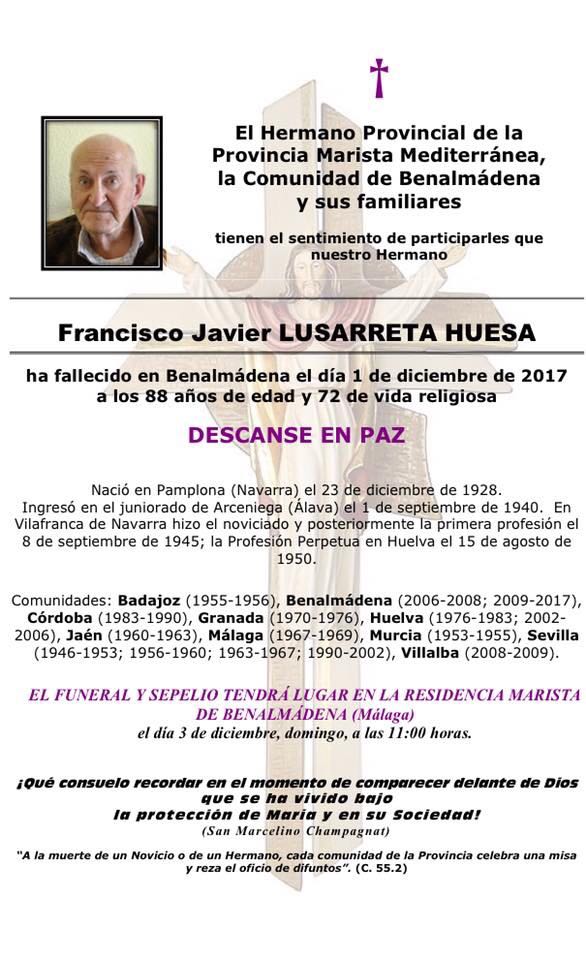 El Hermano Provincial de la Provincia Marista Mediterránea, la Comunidad de Benalmádena y sus familiares

tienen el sentimiento de participarles que nuestro Hermano

Francisco Javier LUSARRETA HUESA

ha fallecido en Benalmádena el día 1 de diciembre de 2017 a los 88 años de edad y 72 de vida religiosa

DESCANSE EN PAZ

Nació en Pamplona (Navarra) el 23 de diciembre de 1928. Ingresó en el juniorado de Arceniega (Álava) el 1 de septiembre de 1940. En Vilafranca de Navarra hizo el noviciado y posteriormente la primera profesión el 8 de septiembre de 1945; la Profesión Perpetua en Huelva el 15 de agosto de 1950.

Comunidades: Badajoz (1955-1956), Benalmádena (2006-2008; 2009-2017), Córdoba (1983-1990), Granada (1970-1976), Huelva (1976-1983; 2002-2006), Jaén (1960-1963), Málaga (1967-1969), Murcia (1953-1955), Sevilla (1946-1953; 1956-1960; 1963-1967; 1990-2002), Villalba (2008-2009).

EL FUNERAL Y SEPELIO TENDRÁ LUGAR EN LA RESIDENCIA MARISTA DE BENALMÁDENA (Málaga)
el día 3 de diciembre, domingo, a las 11:00 horas.

¡Qué consuelo recordar en el momento de comparecer delante de Dios que se ha vivido bajo la protección de María y en su Sociedad!
(San Marcelino Champagnat)

"A la muerte de un Novicio o de un Hermano, cada comunidad de la Provincia celebra una misa y reza el oficio de difuntos". (C. 55.2)